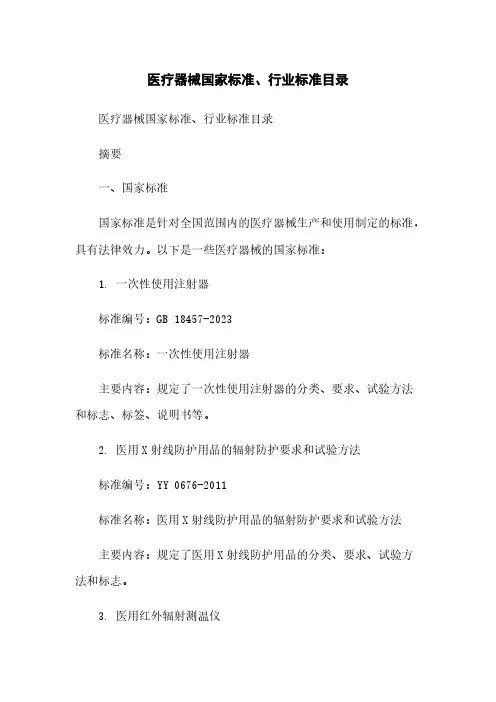 医疗器械国家标准、行业标准目录

医疗器械国家标准、行业标准目录

摘要

一、国家标准

国家标准是针对全国范围内的医疗器械生产和使用制定的标准，具有法律效力。以下是一些医疗器械的国家标准：

1. 一次性使用注射器

标准编号：GB 18457-2023

标准名称：一次性使用注射器

主要内容：规定了一次性使用注射器的分类、要求、试验方法和标志、标签、说明书等。

2. 医用X射线防护用品的辐射防护要求和试验方法

标准编号：YY 0676-2011

标准名称：医用X射线防护用品的辐射防护要求和试验方法

主要内容：规定了医用X射线防护用品的分类、要求、试验方法和标志。

3. 医用红外辐射测温仪